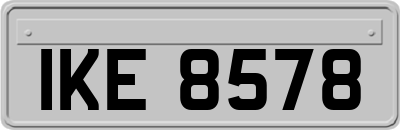 IKE 8578